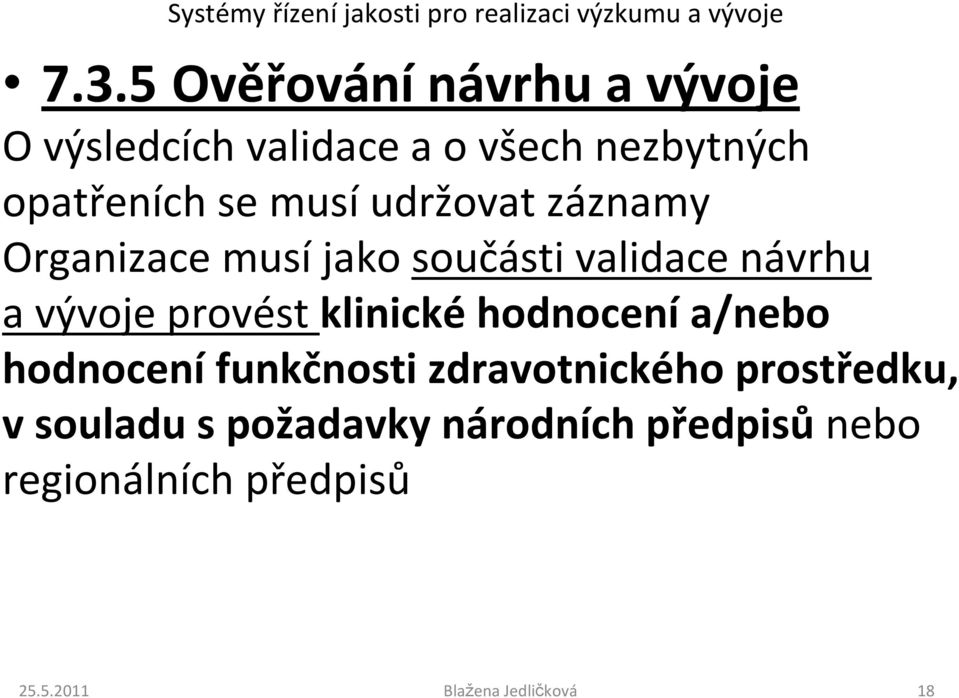 Systémy řízení jakosti pro realizaci výzkumu a vývoje

• 7.3.5 Ověřování návrhu a vývoje

O výsledcích validace a o všech nezbytných opatřeních se musí udržovat záznamy

Organizace musí jako součásti validace návrhu a vývoje provést klinické hodnocení a/nebo hodnocení funkčnosti zdravotnického prostředku, v souladu s požadavky národních předpisů nebo regionálních předpisů

25.5.2011 Blažena Jedličková 18